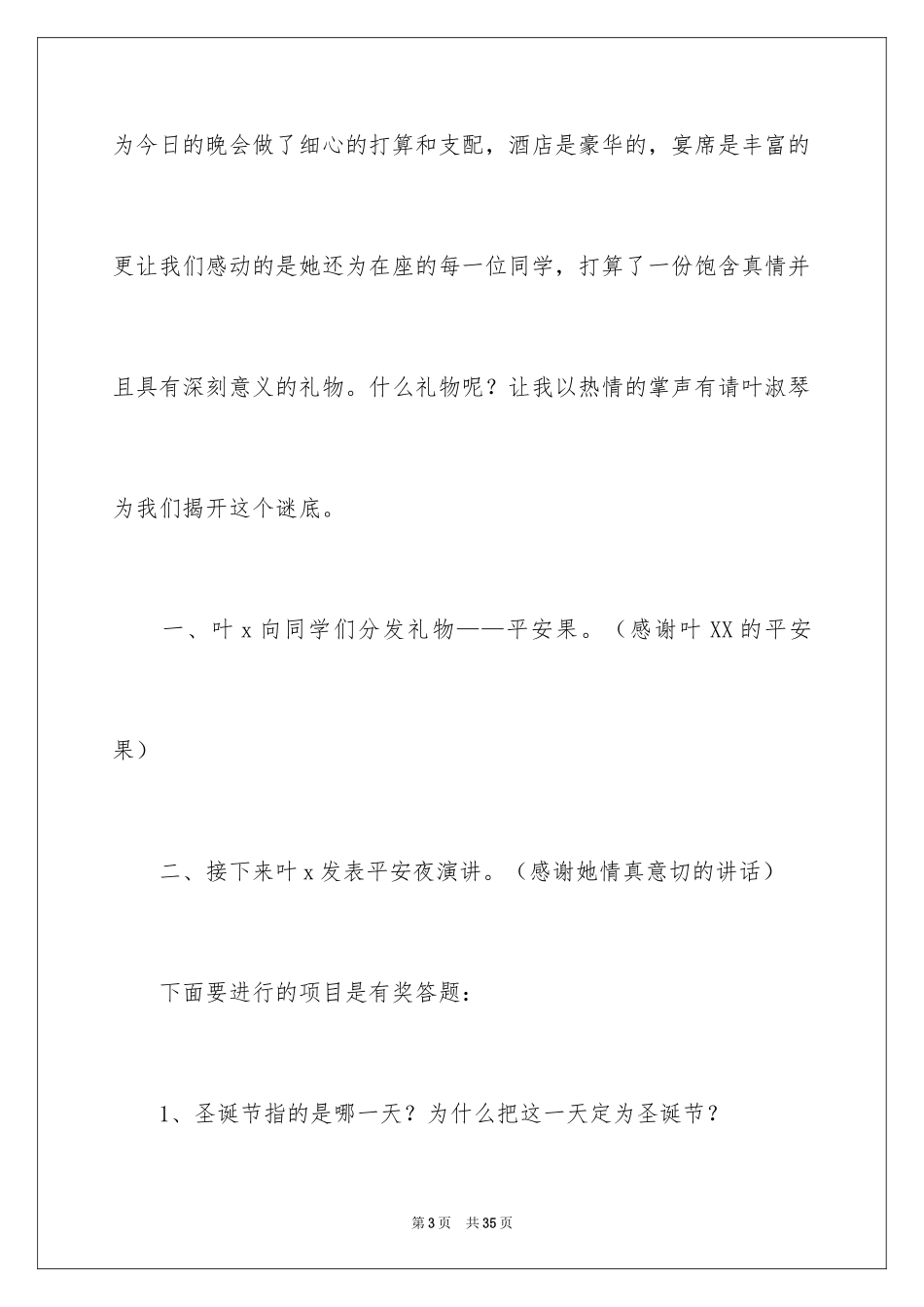 为今日的晚会做了细心的打算和支配，酒店是豪华的，宴席是丰富的更让我们感动的是她还为在座的每一位同学，打算了一份饱含真情并且具有深刻意义的礼物。什么礼物呢？让我以热情的掌声有请叶淑琴为我们揭开这个谜底。

一、叶 x 向同学们分发礼物——平安果。（感谢叶 XX 的平安果）

二、接下来叶 x 发表平安夜演讲。（感谢她情真意切的讲话）

下面要进行的项目是有奖答题：

1、圣诞节指的是哪一天？为什么把这一天定为圣诞节？

第 3 页 共 35 页